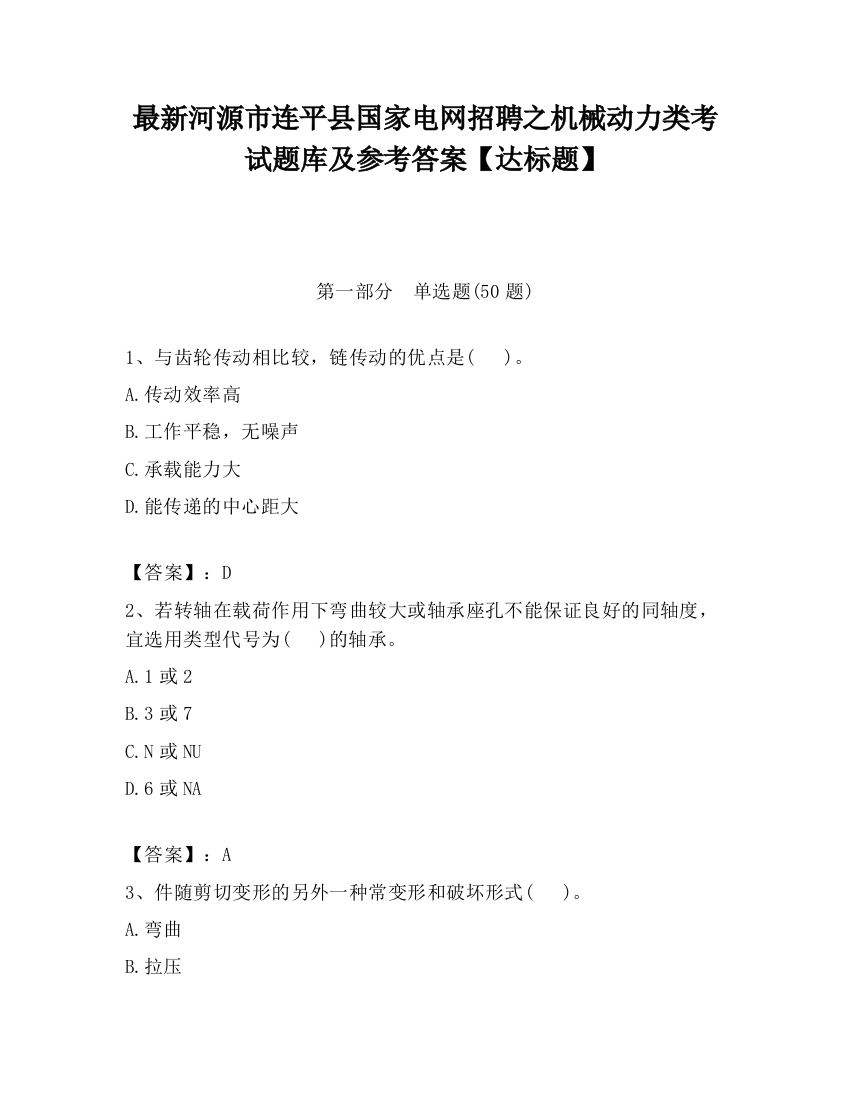 最新河源市连平县国家电网招聘之机械动力类考试题库及参考答案【达标题】

第一部分　单选题(50 题)

1、与齿轮传动相比较，链传动的优点是(　　)。

A.传动效率高

B.工作平稳，无噪声

C.承载能力大

D.能传递的中心距大

【答案】：D

2、若转轴在载荷作用下弯曲较大或轴承座孔不能保证良好的同轴度，宜选用类型代号为(　　)的轴承。

A.1 或 2

B.3 或 7

C.N 或 NU

D.6 或 NA

【答案】：A

3、件随剪切变形的另外一种常变形和破坏形式(　　)。

A.弯曲

B.拉压